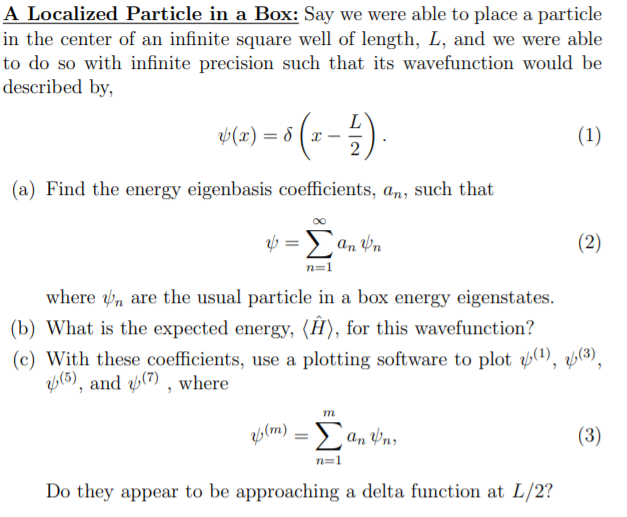 A Localized Particle in a Box: Say we were able to place a particle in the center of an infinite square well of length, $L$, and we were able to do so with infinite precision such that its wavefunction would be described by,

$$\psi(x) = \delta\left(x - \frac{L}{2}\right). \quad (1)$$

(a) Find the energy eigenbasis coefficients, $a_n$, such that

$$\psi = \sum_{n=1}^{\infty} a_n \psi_n \quad (2)$$

where $\psi_n$ are the usual particle in a box energy eigenstates.

(b) What is the expected energy, $\langle \hat{H} \rangle$, for this wavefunction?

(c) With these coefficients, use a plotting software to plot $\psi^{(1)}$, $\psi^{(3)}$, $\psi^{(5)}$, and $\psi^{(7)}$ , where

$$\psi^{(m)} = \sum_{n=1}^{m} a_n \psi_n, \quad (3)$$

Do they appear to be approaching a delta function at $L/2$?